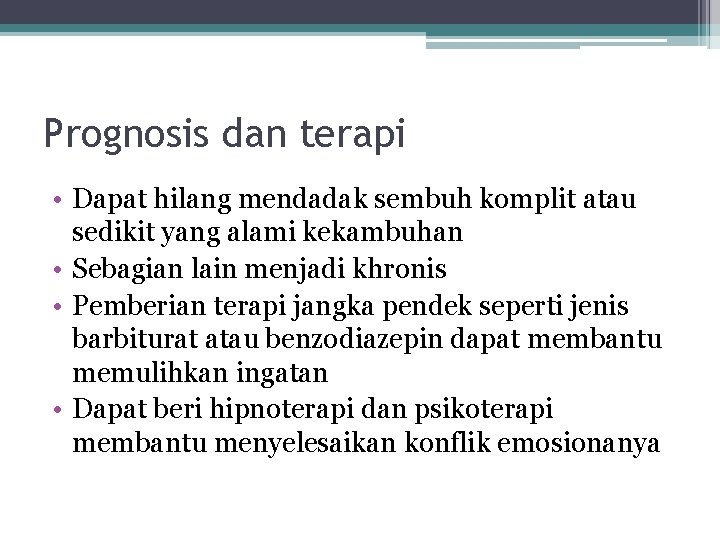 Prognosis dan terapi

• Dapat hilang mendadak sembuh komplit atau sedikit yang alami kekambuhan
• Sebagian lain menjadi khronis
• Pemberian terapi jangka pendek seperti jenis barbiturat atau benzodiazepin dapat membantu memulihkan ingatan
• Dapat beri hipnoterapi dan psikoterapi membantu menyelesaikan konflik emosionanya